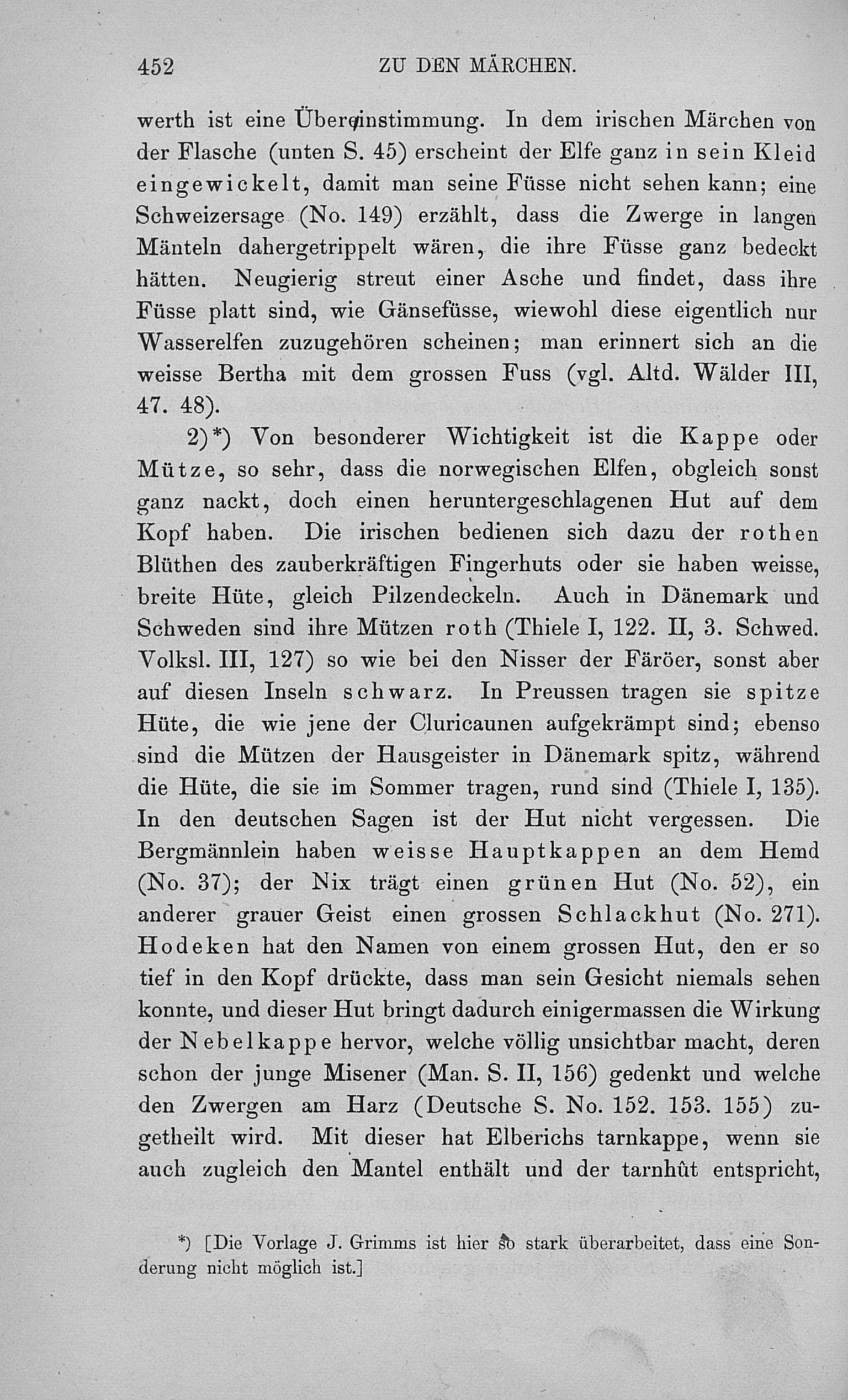 452 ZU DEN MÄRCHEN.

werth ist eine Übereinstimmung. In dem irischen Märchen von der Flasche (unten S. 45) erscheint der Elfe ganz in sein Kleid eingewickelt, damit man seine Füsse nicht sehen kann; eine Schweizersage (No. 149) erzählt, dass die Zwerge in langen Mänteln dahergetrippelt wären, die ihre Füsse ganz bedeckt hätten. Neugierig streut einer Asche und findet, dass ihre Füsse platt sind, wie Gänsefüsse, wiewohl diese eigentlich nur Wasserelfen zuzugehören scheinen; man erinnert sich an die weisse Bertha mit dem grossen Fuss (vgl. Altd. Wälder III, 47. 48).

2)*) Von besonderer Wichtigkeit ist die Kappe oder Mütze, so sehr, dass die norwegischen Elfen, obgleich sonst ganz nackt, doch einen heruntergeschlagenen Hut auf dem Kopf haben. Die irischen bedienen sich dazu der rothen Blüthen des zauberkräftigen Fingerhuts oder sie haben weisse, breite Hüte, gleich Pilzendeckeln. Auch in Dänemark und Schweden sind ihre Mützen roth (Thiele I, 122. II, 3. Schwed. Volksl. III, 127) so wie bei den Nisser der Färöer, sonst aber auf diesen Inseln schwarz. In Preussen tragen sie spitze Hüte, die wie jene der Cluricaunen aufgekrämpt sind; ebenso sind die Mützen der Hausgeister in Dänemark spitz, während die Hüte, die sie im Sommer tragen, rund sind (Thiele I, 135). In den deutschen Sagen ist der Hut nicht vergessen. Die Bergmännlein haben weisse Hauptkappen an dem Hemd (No. 37); der Nix trägt einen grünen Hut (No. 52), ein anderer grauer Geist einen grossen Schlackhut (No. 271). Hodeken hat den Namen von einem grossen Hut, den er so tief in den Kopf drückte, dass man sein Gesicht niemals sehen konnte, und dieser Hut bringt dadurch einigermassen die Wirkung der Nebelkappe hervor, welche völlig unsichtbar macht, deren schon der junge Misener (Man. S. II, 156) gedenkt und welche den Zwergen am Harz (Deutsche S. No. 152. 153. 155) zugetheilt wird. Mit dieser hat Elberichs tarnkappe, wenn sie auch zugleich den Mantel enthält und der tarnhût entspricht,

*) [Die Vorlage J. Grimms ist hier so stark überarbeitet, dass eine Sonderung nicht möglich ist.]